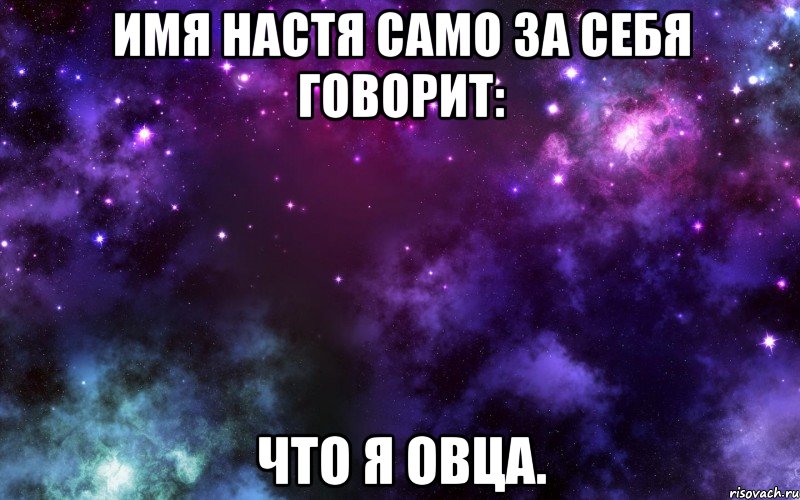 ИМЯ НАСТЯ САМО ЗА СЕБЯ ГОВОРИТ:

ЧТО Я ОВЦА.

risovach.ru